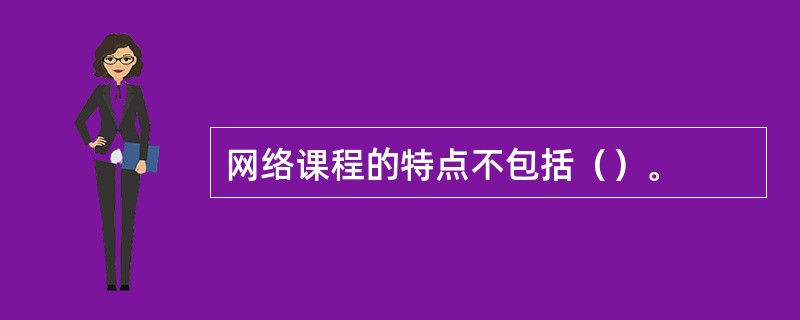 网络课程的特点不包括（）。